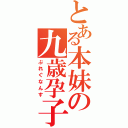 とある本妹の九歳孕子
ぷれぐなんす